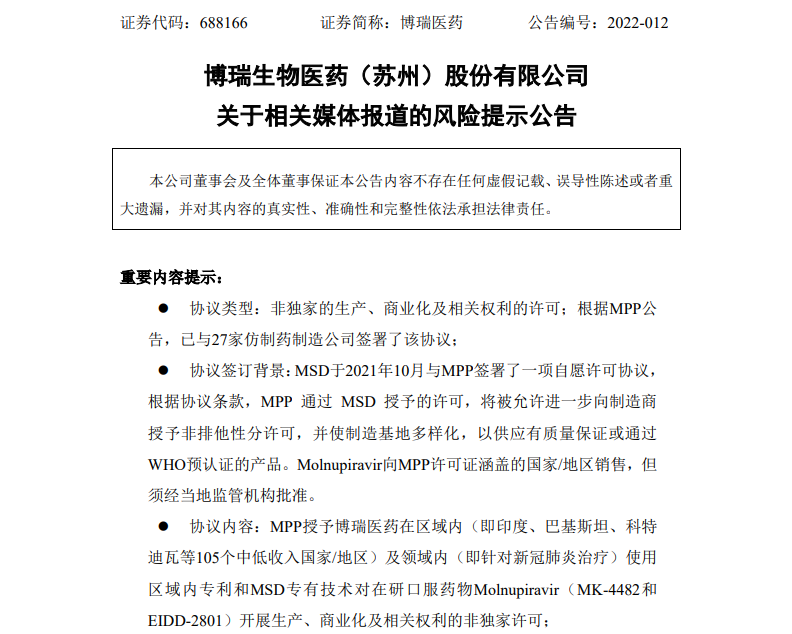 证券代码：688166　　证券简称：博瑞医药　　公告编号：2022-012

博瑞生物医药（苏州）股份有限公司
关于相关媒体报道的风险提示公告

本公司董事会及全体董事保证本公告内容不存在任何虚假记载、误导性陈述或者重大遗漏，并对其内容的真实性、准确性和完整性依法承担法律责任。

重要内容提示：

● 协议类型：非独家的生产、商业化及相关权利的许可；根据MPP公告，已与27家仿制药制造公司签署了该协议；

● 协议签订背景：MSD于2021年10月与MPP签署了一项自愿许可协议，根据协议条款，MPP 通过 MSD 授予的许可，将被允许进一步向制造商授予非排他性分许可，并使制造基地多样化，以供应有质量保证或通过WHO预认证的产品。Molnupiravir向MPP许可证涵盖的国家/地区销售，但须经当地监管机构批准。

● 协议内容：MPP授予博瑞医药在区域内（即印度、巴基斯坦、科特迪瓦等105个中低收入国家/地区）及领域内（即针对新冠肺炎治疗）使用区域内专利和MSD专有技术对在研口服药物Molnupiravir（MK-4482和EIDD-2801）开展生产、商业化及相关权利的非独家许可；